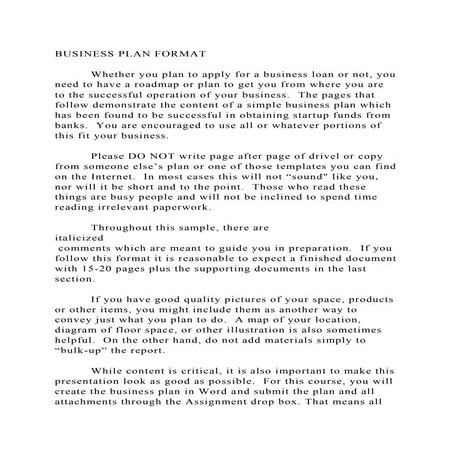 BUSINESS PLAN FORMAT

Whether you plan to apply for a business loan or not, you need to have a roadmap or plan to get you from where you are to the successful operation of your business. The pages that follow demonstrate the content of a simple business plan which has been found to be successful in obtaining startup funds from banks. You are encouraged to use all or whatever portions of this fit your business.

Please DO NOT write page after page of drivel or copy from someone else's plan or one of those templates you can find on the Internet. In most cases this will not "sound" like you, nor will it be short and to the point. Those who read these things are busy people and will not be inclined to spend time reading irrelevant paperwork.

Throughout this sample, there are
italicized
comments which are meant to guide you in preparation. If you follow this format it is reasonable to expect a finished document with 15-20 pages plus the supporting documents in the last section.

If you have good quality pictures of your space, products or other items, you might include them as another way to convey just what you plan to do. A map of your location, diagram of floor space, or other illustration is also sometimes helpful. On the other hand, do not add materials simply to "bulk-up" the report.

While content is critical, it is also important to make this presentation look as good as possible. For this course, you will create the business plan in Word and submit the plan and all attachments through the Assignment drop box. That means all